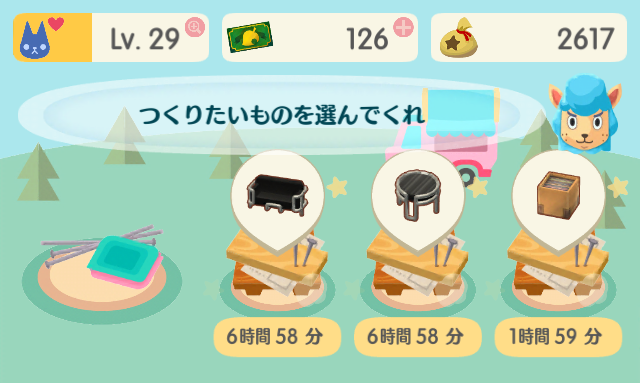 Lv. 29

126

2617

つくりたいものを選んでくれ

6時間 58 分

6時間 58 分

1時間 59 分